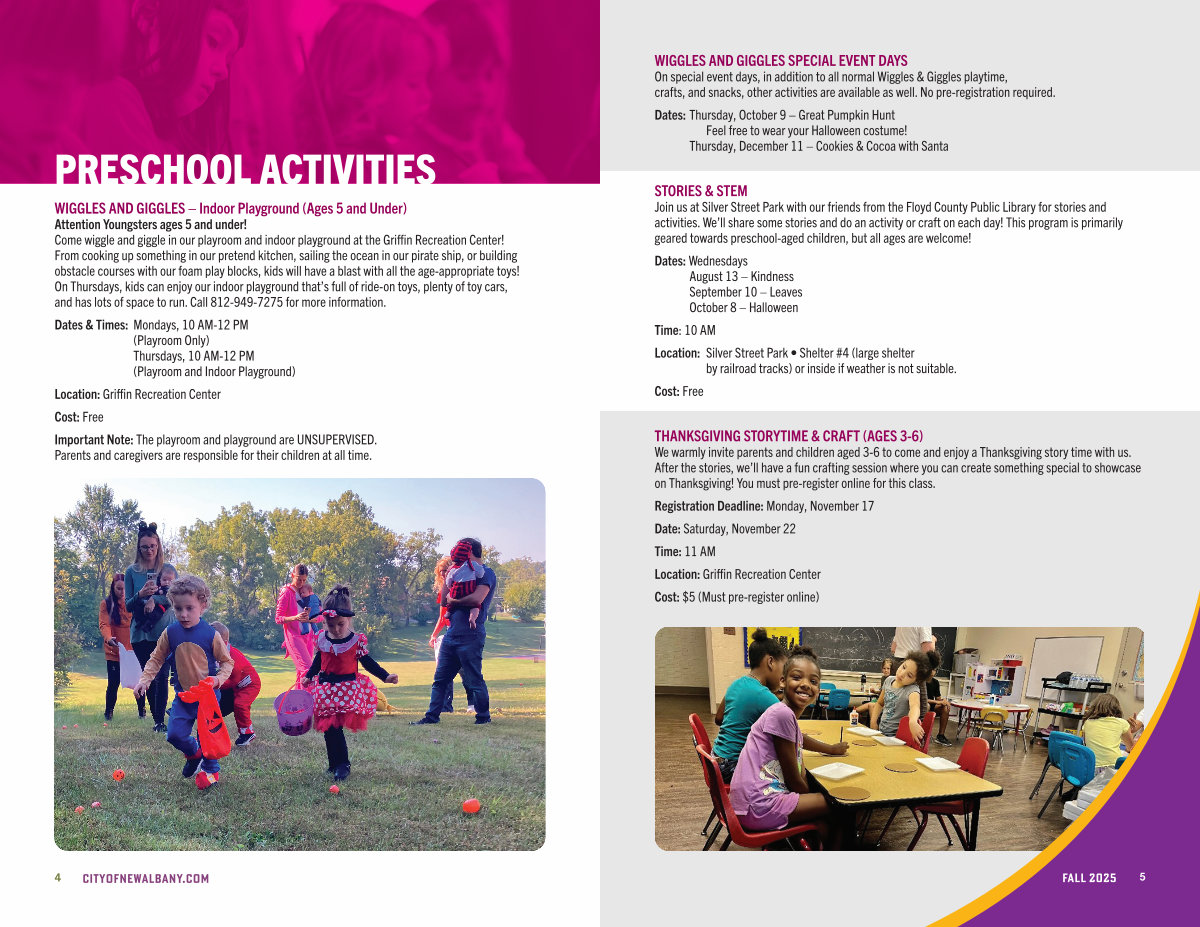 PRESCHOOL ACTIVITIES

WIGGLES AND GIGGLES – Indoor Playground (Ages 5 and Under)
Attention Youngsters ages 5 and under!
Come wiggle and giggle in our playroom and indoor playground at the Griffin Recreation Center! From cooking up something in our pretend kitchen, sailing the ocean in our pirate ship, or building obstacle courses with our foam play blocks, kids will have a blast with all the age-appropriate toys! On Thursdays, kids can enjoy our indoor playground that's full of ride-on toys, plenty of toy cars, and has lots of space to run. Call 812-949-7275 for more information.

Dates & Times: Mondays, 10 AM-12 PM
(Playroom Only)
Thursdays, 10 AM-12 PM
(Playroom and Indoor Playground)

Location: Griffin Recreation Center

Cost: Free

Important Note: The playroom and playground are UNSUPERVISED. Parents and caregivers are responsible for their children at all time.

4 CITYOFNEWALBANY.COM

WIGGLES AND GIGGLES SPECIAL EVENT DAYS
On special event days, in addition to all normal Wiggles & Giggles playtime, crafts, and snacks, other activities are available as well. No pre-registration required.

Dates: Thursday, October 9 – Great Pumpkin Hunt
Feel free to wear your Halloween costume!
Thursday, December 11 – Cookies & Cocoa with Santa

STORIES & STEM
Join us at Silver Street Park with our friends from the Floyd County Public Library for stories and activities. We'll share some stories and do an activity or craft on each day! This program is primarily geared towards preschool-aged children, but all ages are welcome!

Dates: Wednesdays
August 13 – Kindness
September 10 – Leaves
October 8 – Halloween

Time: 10 AM

Location: Silver Street Park • Shelter #4 (large shelter by railroad tracks) or inside if weather is not suitable.

Cost: Free

THANKSGIVING STORYTIME & CRAFT (AGES 3-6)
We warmly invite parents and children aged 3-6 to come and enjoy a Thanksgiving story time with us. After the stories, we'll have a fun crafting session where you can create something special to showcase on Thanksgiving! You must pre-register online for this class.

Registration Deadline: Monday, November 17

Date: Saturday, November 22

Time: 11 AM

Location: Griffin Recreation Center

Cost: $5 (Must pre-register online)

FALL 2025 5